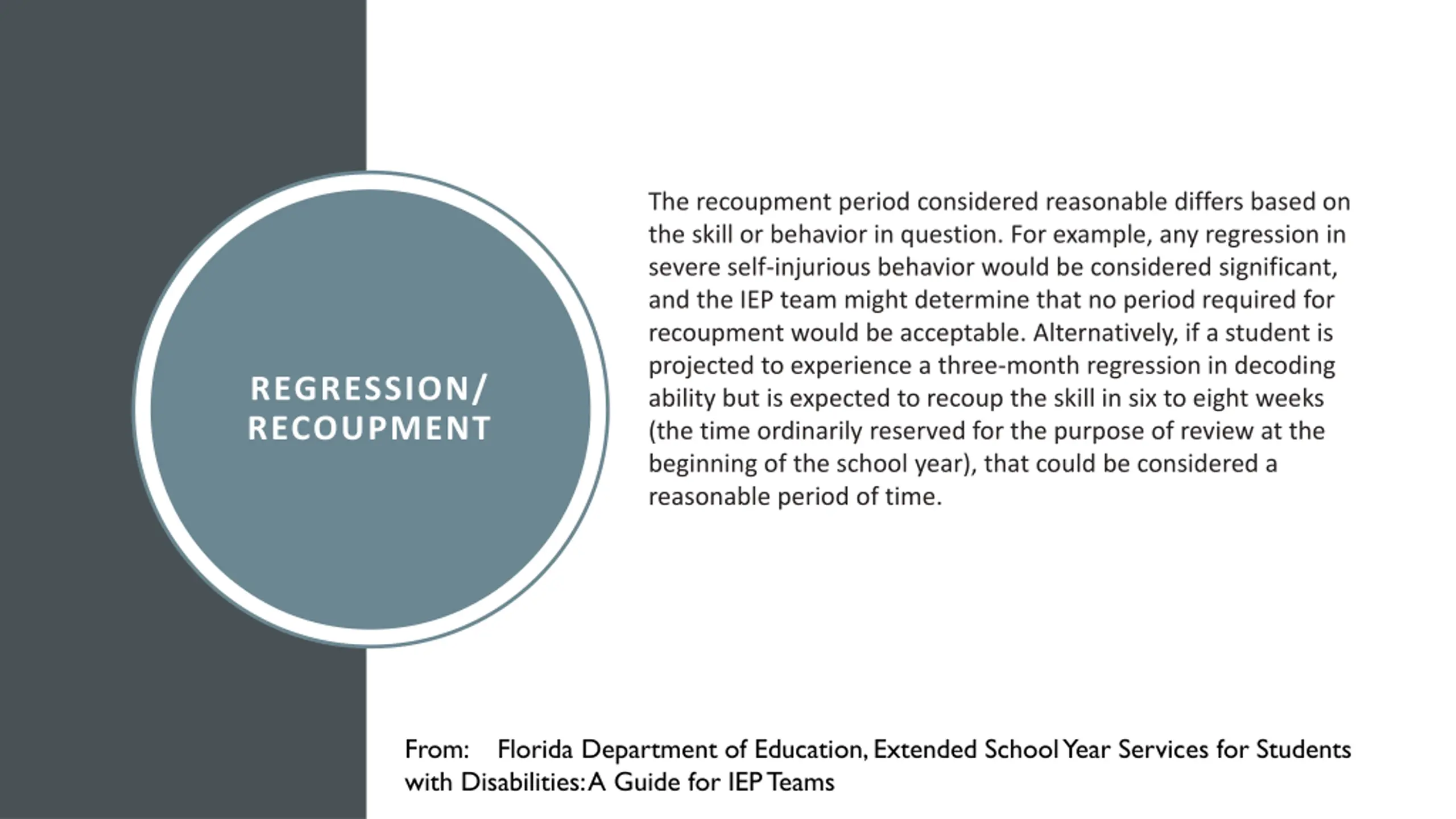 REGRESSION/ RECOUPMENT

The recoupment period considered reasonable differs based on the skill or behavior in question. For example, any regression in severe self-injurious behavior would be considered significant, and the IEP team might determine that no period required for recoupment would be acceptable. Alternatively, if a student is projected to experience a three-month regression in decoding ability but is expected to recoup the skill in six to eight weeks (the time ordinarily reserved for the purpose of review at the beginning of the school year), that could be considered a reasonable period of time.

From: Florida Department of Education, Extended School Year Services for Students with Disabilities: A Guide for IEP Teams